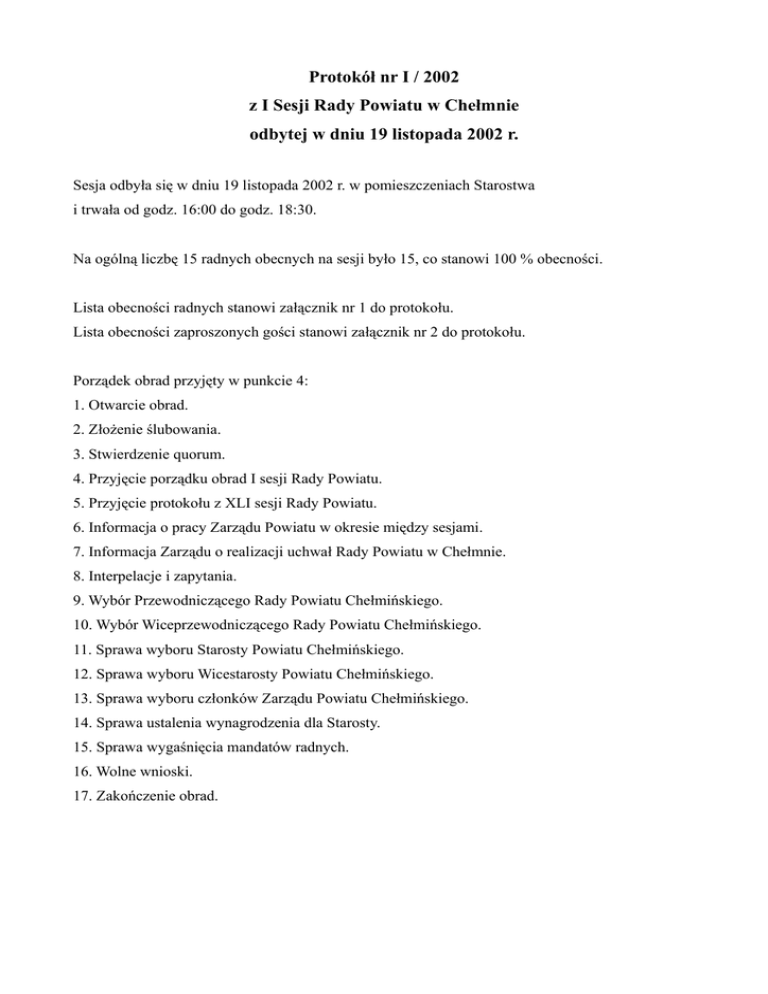 Protokół nr I / 2002
z I Sesji Rady Powiatu w Chełmnie
odbytej w dniu 19 listopada 2002 r.

Sesja odbyła się w dniu 19 listopada 2002 r. w pomieszczeniach Starostwa i trwała od godz. 16:00 do godz. 18:30.

Na ogólną liczbę 15 radnych obecnych na sesji było 15, co stanowi 100 % obecności.

Lista obecności radnych stanowi załącznik nr 1 do protokołu.
Lista obecności zaproszonych gości stanowi załącznik nr 2 do protokołu.

Porządek obrad przyjęty w punkcie 4:
1. Otwarcie obrad.
2. Złożenie ślubowania.
3. Stwierdzenie quorum.
4. Przyjęcie porządku obrad I sesji Rady Powiatu.
5. Przyjęcie protokołu z XLI sesji Rady Powiatu.
6. Informacja o pracy Zarządu Powiatu w okresie między sesjami.
7. Informacja Zarządu o realizacji uchwał Rady Powiatu w Chełmnie.
8. Interpelacje i zapytania.
9. Wybór Przewodniczącego Rady Powiatu Chełmińskiego.
10. Wybór Wiceprzewodniczącego Rady Powiatu Chełmińskiego.
11. Sprawa wyboru Starosty Powiatu Chełmińskiego.
12. Sprawa wyboru Wicestarosty Powiatu Chełmińskiego.
13. Sprawa wyboru członków Zarządu Powiatu Chełmińskiego.
14. Sprawa ustalenia wynagrodzenia dla Starosty.
15. Sprawa wygaśnięcia mandatów radnych.
16. Wolne wnioski.
17. Zakończenie obrad.